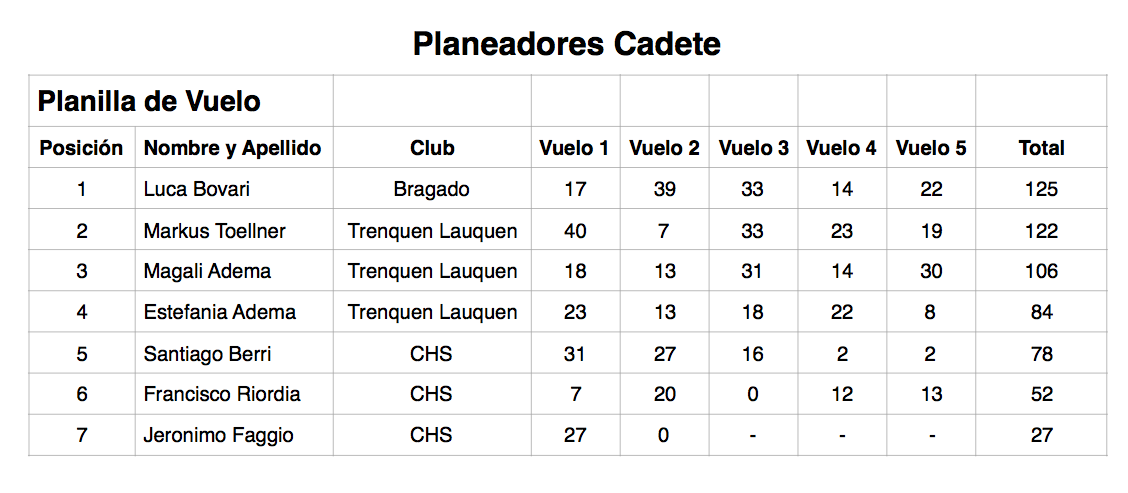 Planeadores Cadete

| Planilla de Vuelo | | | | | | | | |
|---|---|---|---|---|---|---|---|---|
| Posición | Nombre y Apellido | Club | Vuelo 1 | Vuelo 2 | Vuelo 3 | Vuelo 4 | Vuelo 5 | Total |
| 1 | Luca Bovari | Bragado | 17 | 39 | 33 | 14 | 22 | 125 |
| 2 | Markus Toellner | Trenquen Lauquen | 40 | 7 | 33 | 23 | 19 | 122 |
| 3 | Magali Adema | Trenquen Lauquen | 18 | 13 | 31 | 14 | 30 | 106 |
| 4 | Estefania Adema | Trenquen Lauquen | 23 | 13 | 18 | 22 | 8 | 84 |
| 5 | Santiago Berri | CHS | 31 | 27 | 16 | 2 | 2 | 78 |
| 6 | Francisco Riordia | CHS | 7 | 20 | 0 | 12 | 13 | 52 |
| 7 | Jeronimo Faggio | CHS | 27 | 0 | - | - | - | 27 |